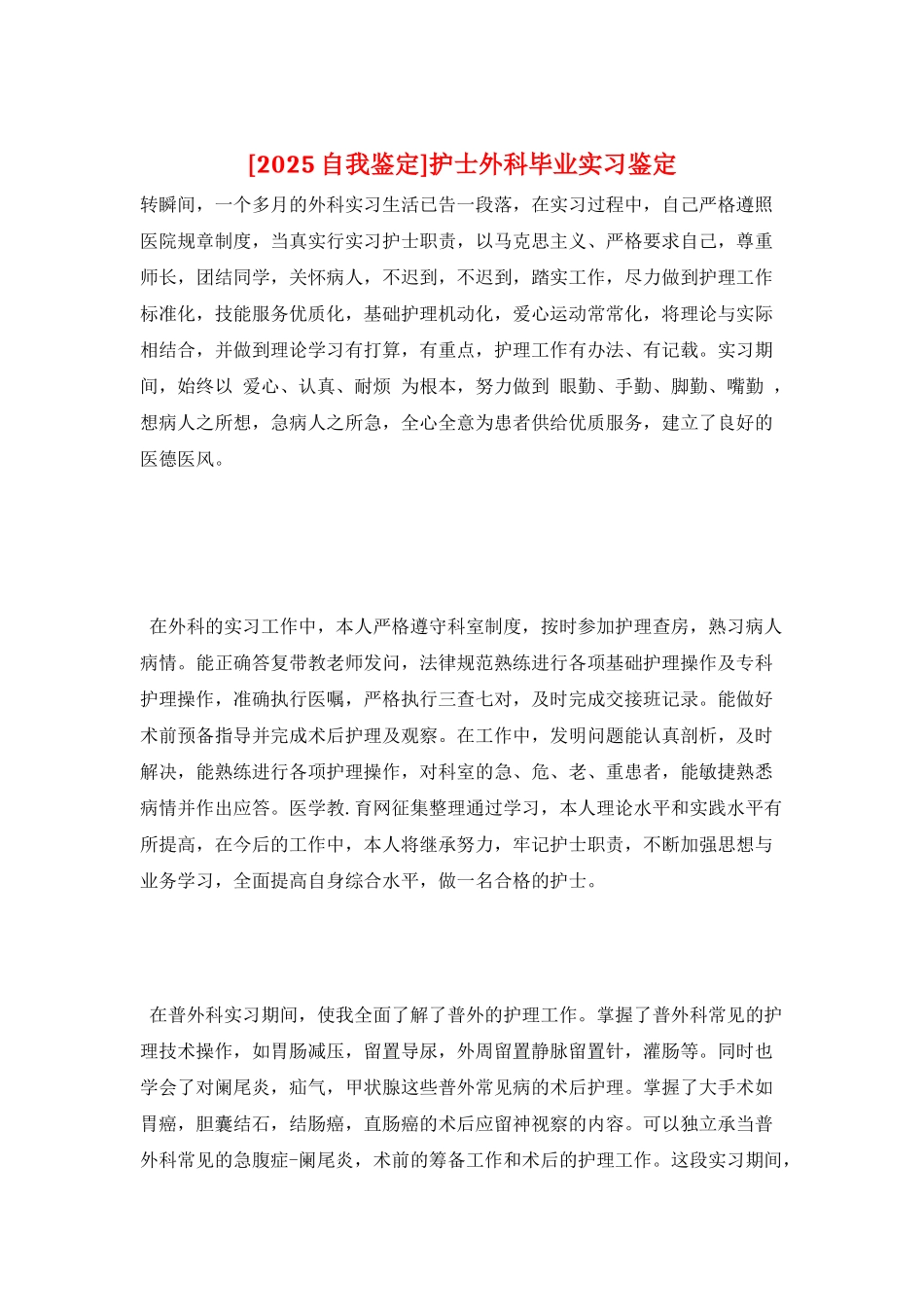 [2025 自我鉴定]护士外科毕业实习鉴定

转瞬间，一个多月的外科实习生活已告一段落，在实习过程中，自己严格遵照医院规章制度，当真实行实习护士职责，以马克思主义、严格要求自己，尊重师长，团结同学，关怀病人，不迟到，不迟到，踏实工作，尽力做到护理工作标准化，技能服务优质化，基础护理机动化，爱心运动常常化，将理论与实际相结合，并做到理论学习有打算，有重点，护理工作有办法、有记载。实习期间，始终以 爱心、认真、耐烦 为根本，努力做到 眼勤、手勤、脚勤、嘴勤 ，想病人之所想，急病人之所急，全心全意为患者供给优质服务，建立了良好的医德医风。

在外科的实习工作中，本人严格遵守科室制度，按时参加护理查房，熟习病人病情。能正确答复带教老师发问，法律规范熟练进行各项基础护理操作及专科护理操作，准确执行医嘱，严格执行三查七对，及时完成交接班记录。能做好术前预备指导并完成术后护理及观察。在工作中，发明问题能认真剖析，及时解决，能熟练进行各项护理操作，对科室的急、危、老、重患者，能敏捷熟悉病情并作出应答。医学教.育网征集整理通过学习，本人理论水平和实践水平有所提高，在今后的工作中，本人将继承努力，牢记护士职责，不断加强思想与业务学习，全面提高自身综合水平，做一名合格的护士。

在普外科实习期间，使我全面了解了普外的护理工作。掌握了普外科常见的护理技术操作，如胃肠减压，留置导尿，外周留置静脉留置针，灌肠等。同时也学会了对阑尾炎，疝气，甲状腺这些普外常见病的术后护理。掌握了大手术如胃癌，胆囊结石，结肠癌，直肠癌的术后应留神视察的内容。可以独立承当普外科常见的急腹症-阑尾炎，术前的筹备工作和术后的护理工作。这段实习期间，